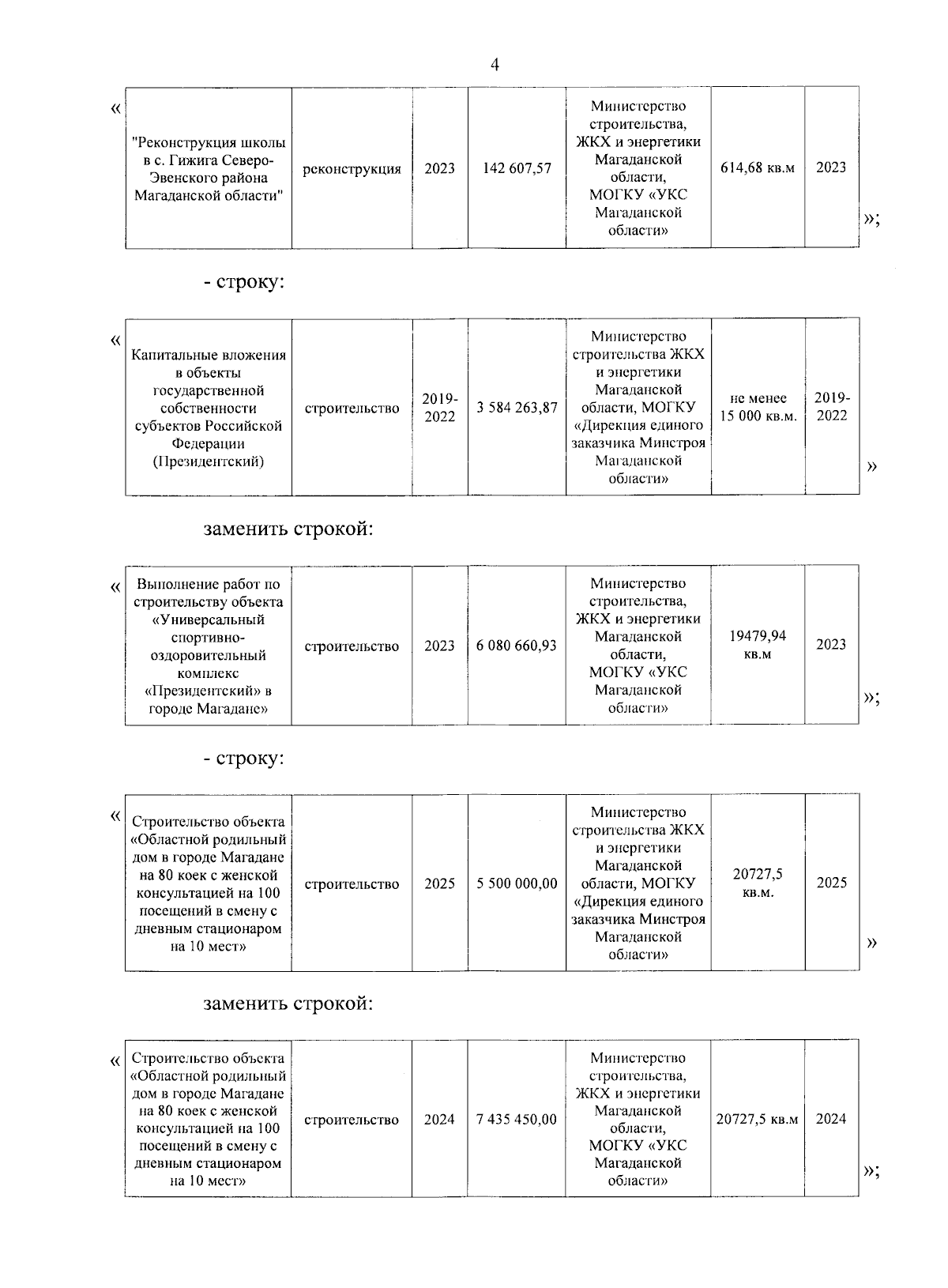 4

«

| "Реконструкция школы в с. Гижига Северо-Эвенского района Магаданской области" | реконструкция | 2023 | 142 607,57 | Министерство строительства, ЖКХ и энергетики Магаданской области, МОГКУ «УКС Магаданской области» | 614,68 кв.м | 2023 |
|---|---|---|---|---|---|---|

»;

- строку:

«

| Капитальные вложения в объекты государственной собственности субъектов Российской Федерации (Президентский) | строительство | 2019-2022 | 3 584 263,87 | Министерство строительства ЖКХ и энергетики Магаданской области, МОГКУ «Дирекция единого заказчика Минстроя Магаданской области» | не менее 15 000 кв.м. | 2019-2022 |
|---|---|---|---|---|---|---|

»

заменить строкой:

«

| Выполнение работ по строительству объекта «Универсальный спортивно-оздоровительный комплекс «Президентский» в городе Магадане» | строительство | 2023 | 6 080 660,93 | Министерство строительства, ЖКХ и энергетики Магаданской области, МОГКУ «УКС Магаданской области» | 19479,94 кв.м | 2023 |
|---|---|---|---|---|---|---|

»;

- строку:

«

| Строительство объекта «Областной родильный дом в городе Магадане на 80 коек с женской консультацией на 100 посещений в смену с дневным стационаром на 10 мест» | строительство | 2025 | 5 500 000,00 | Министерство строительства ЖКХ и энергетики Магаданской области, МОГКУ «Дирекция единого заказчика Минстроя Магаданской области» | 20727,5 кв.м. | 2025 |
|---|---|---|---|---|---|---|

»

заменить строкой:

«

| Строительство объекта «Областной родильный дом в городе Магадане на 80 коек с женской консультацией на 100 посещений в смену с дневным стационаром на 10 мест» | строительство | 2024 | 7 435 450,00 | Министерство строительства, ЖКХ и энергетики Магаданской области, МОГКУ «УКС Магаданской области» | 20727,5 кв.м | 2024 |
|---|---|---|---|---|---|---|

»;